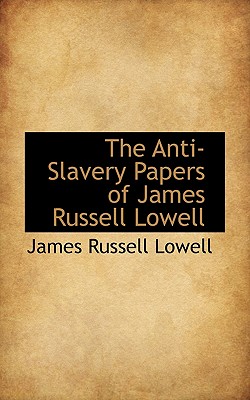 The Anti-Slavery Papers of James Russell Lowell

James Russell Lowell